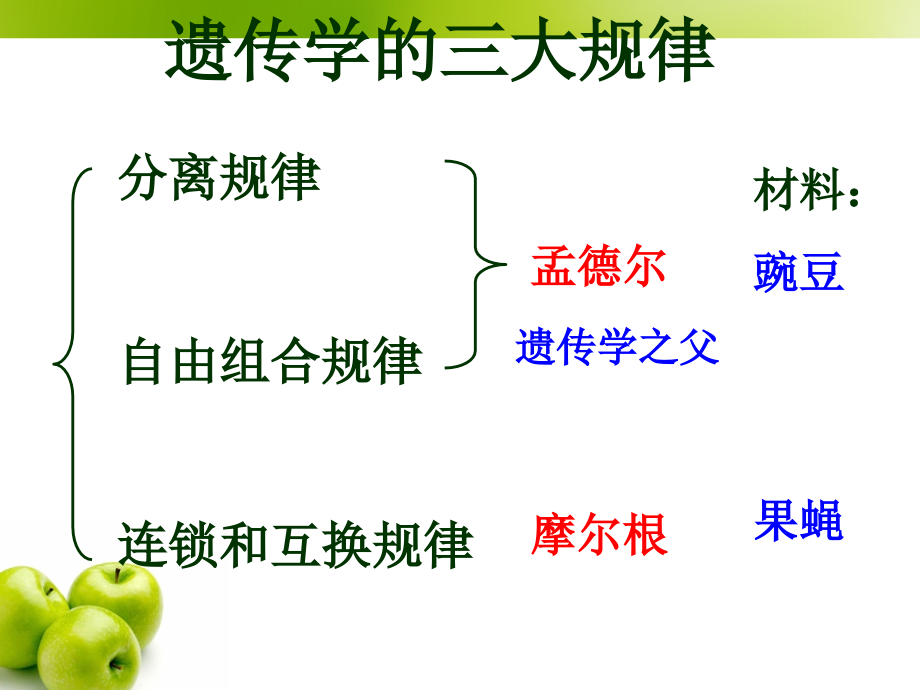 遗传学的三大规律

分离规律

自由组合规律

连锁和互换规律

孟德尔

遗传学之父

摩尔根

材料：

豌豆

果蝇